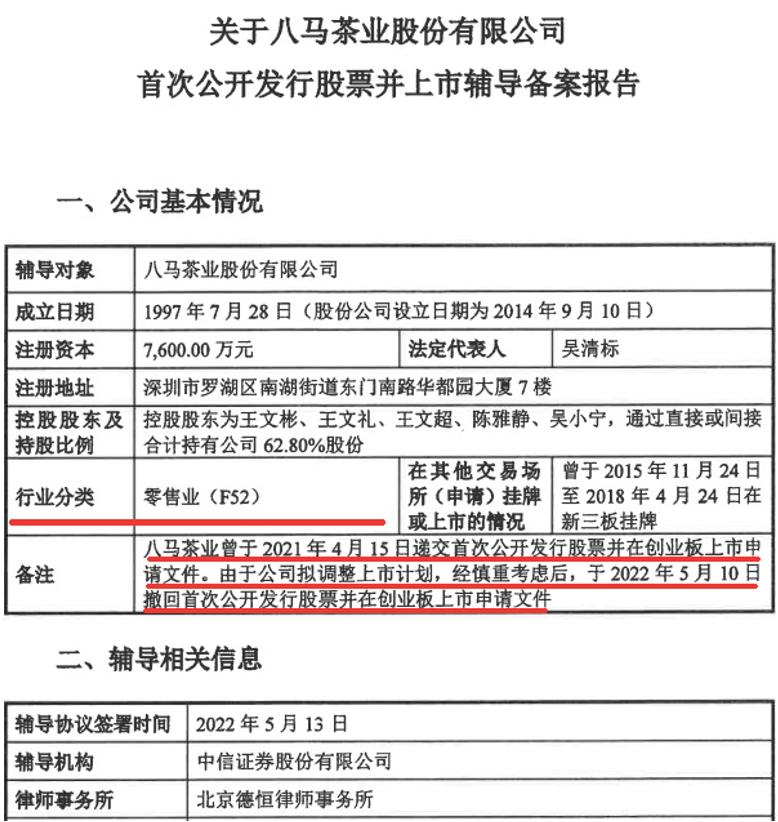 关于八马茶业股份有限公司
首次公开发行股票并上市辅导备案报告

一、公司基本情况

| 辅导对象 | 八马茶业股份有限公司 | | |
|---|---|---|---|
| 成立日期 | 1997 年 7 月 28 日（股份公司设立日期为 2014 年 9 月 10 日） | | |
| 注册资本 | 7,600.00 万元 | 法定代表人 | 吴清标 |
| 注册地址 | 深圳市罗湖区南湖街道东门南路华都园大厦 7 楼 | | |
| 控股股东及持股比例 | 控股股东为王文彬、王文礼、王文超、陈雅静、吴小宁，通过直接或间接合计持有公司 62.80%股份 | | |
| 行业分类 | 零售业（F52） | 在其他交易场所（申请）挂牌或上市的情况 | 曾于 2015 年 11 月 24 日至 2018 年 4 月 24 日在新三板挂牌 |
| 备注 | 八马茶业曾于 2021 年 4 月 15 日递交首次公开发行股票并在创业板上市申请文件。由于公司拟调整上市计划，经慎重考虑后，于 2022 年 5 月 10 日撤回首次公开发行股票并在创业板上市申请文件 | | |

二、辅导相关信息

| 辅导协议签署时间 | 2022 年 5 月 13 日 |
|---|---|
| 辅导机构 | 中信证券股份有限公司 |
| 律师事务所 | 北京德恒律师事务所 |